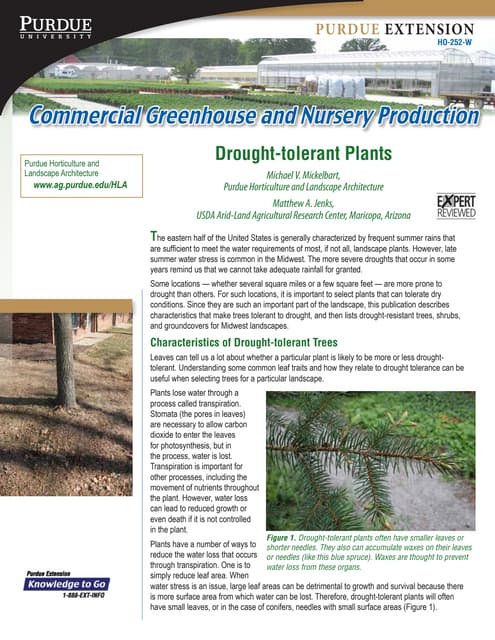 PURDUE
UNIVERSITY

PURDUE EXTENSION
HO-252-W

Commercial Greenhouse and Nursery Production

Purdue Horticulture and Landscape Architecture
www.ag.purdue.edu/HLA

Drought-tolerant Plants

Michael V. Mickelbart,
Purdue Horticulture and Landscape Architecture

Matthew A. Jenks,
USDA Arid-Land Agricultural Research Center, Maricopa, Arizona

EXPERT REVIEWED

The eastern half of the United States is generally characterized by frequent summer rains that are sufficient to meet the water requirements of most, if not all, landscape plants. However, late summer water stress is common in the Midwest. The more severe droughts that occur in some years remind us that we cannot take adequate rainfall for granted.

Some locations — whether several square miles or a few square feet — are more prone to drought than others. For such locations, it is important to select plants that can tolerate dry conditions. Since they are such an important part of the landscape, this publication describes characteristics that make trees tolerant to drought, and then lists drought-resistant trees, shrubs, and groundcovers for Midwest landscapes.

Characteristics of Drought-tolerant Trees

Leaves can tell us a lot about whether a particular plant is likely to be more or less drought-tolerant. Understanding some common leaf traits and how they relate to drought tolerance can be useful when selecting trees for a particular landscape.

Plants lose water through a process called transpiration. Stomata (the pores in leaves) are necessary to allow carbon dioxide to enter the leaves for photosynthesis, but in the process, water is lost. Transpiration is important for other processes, including the movement of nutrients throughout the plant. However, water loss can lead to reduced growth or even death if it is not controlled in the plant.

Plants have a number of ways to reduce the water loss that occurs through transpiration. One is to simply reduce leaf area. When water stress is an issue, large leaf areas can be detrimental to growth and survival because there is more surface area from which water can be lost. Therefore, drought-tolerant plants will often have small leaves, or in the case of conifers, needles with small surface areas (Figure 1).

Figure 1. Drought-tolerant plants often have smaller leaves or shorter needles. They also can accumulate waxes on their leaves or needles (like this blue spruce). Waxes are thought to prevent water loss from these organs.

Purdue Extension
Knowledge to Go
1-888-EXT-INFO